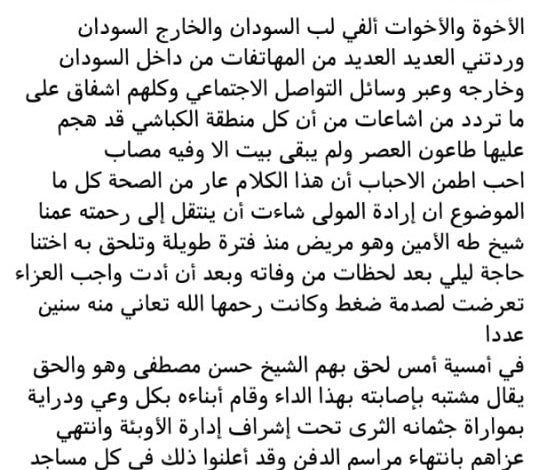 الأخوة والأخوات ألفي لب السودان والخارج السودان وردتني العديد العديد من المهاتفات من داخل السودان وخارجه وعبر وسائل التواصل الاجتماعي وكلهم اشفاق على ما تردد من اشاعات من أن كل منطقة الكباشي قد هجم عليها طاعون العصر ولم يبقى بيت الا وفيه مصاب
احب اطمن الاحباب أن هذا الكلام عار من الصحة كل ما الموضوع ان إرادة المولى شاءت أن ينتقل إلى رحمته عمنا شيخ طه الأمين وهو مريض منذ فترة طويلة وتلحق به اختنا حاجة ليلي بعد لحظات من وفاته وبعد أن أدت واجب العزاء تعرضت لصدمة ضغط وكانت رحمها الله تعاني منه سنين عددا
في أمسية أمس لحق بهم الشيخ حسن مصطفى وهو والحق يقال مشتبه بإصابته بهذا الداء وقام أبناءه بكل وعي ودراية بمواراة جثمانه الثرى تحت إشراف إدارة الأوبئة وانتهي عزاهم بانتهاء مراسم الدفن وقد أعلنوا ذلك في كل مساجد